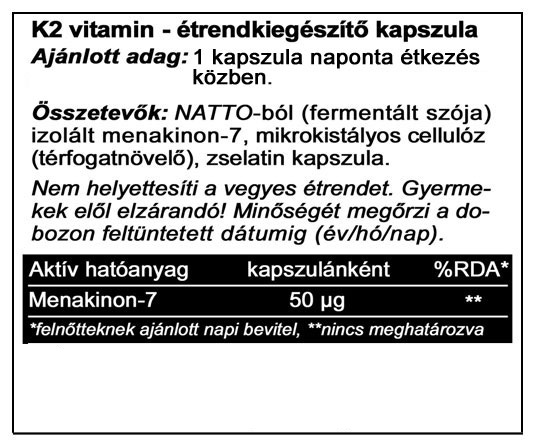 K2 vitamin - étrendkiegészítő kapszula

Ajánlott adag: 1 kapszula naponta étkezés közben.

Összetevők: NATTO-ból (fermentált szója) izolált menakinon-7, mikrokistályos cellulóz (térfogatnövelő), zselatin kapszula.

Nem helyettesíti a vegyes étrendet. Gyermekek elől elzárandó! Minőségét megőrzi a dobozon feltüntetett dátumig (év/hó/nap).

| Aktív hatóanyag | kapszulánként | %RDA* |
|---|---|---|
| Menakinon-7 | 50 µg | ** |

*felnőtteknek ajánlott napi bevitel, **nincs meghatározva